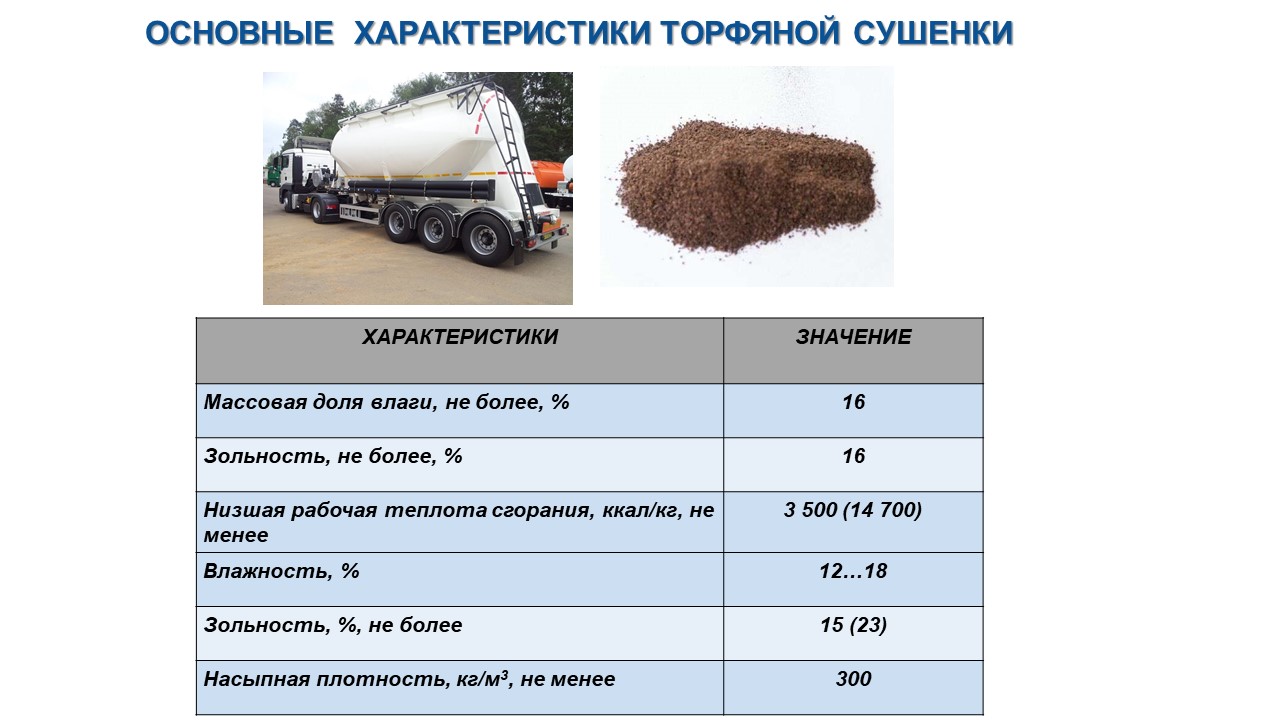 ОСНОВНЫЕ ХАРАКТЕРИСТИКИ ТОРФЯНОЙ СУШЕНКИ

| ХАРАКТЕРИСТИКИ | ЗНАЧЕНИЕ |
|---|---|
| Массовая доля влаги, не более, % | 16 |
| Зольность, не более, % | 16 |
| Низшая рабочая теплота сгорания, ккал/кг, не менее | 3 500 (14 700) |
| Влажность, % | 12…18 |
| Зольность, %, не более | 15 (23) |
| Насыпная плотность, кг/м$^3$, не менее | 300 |